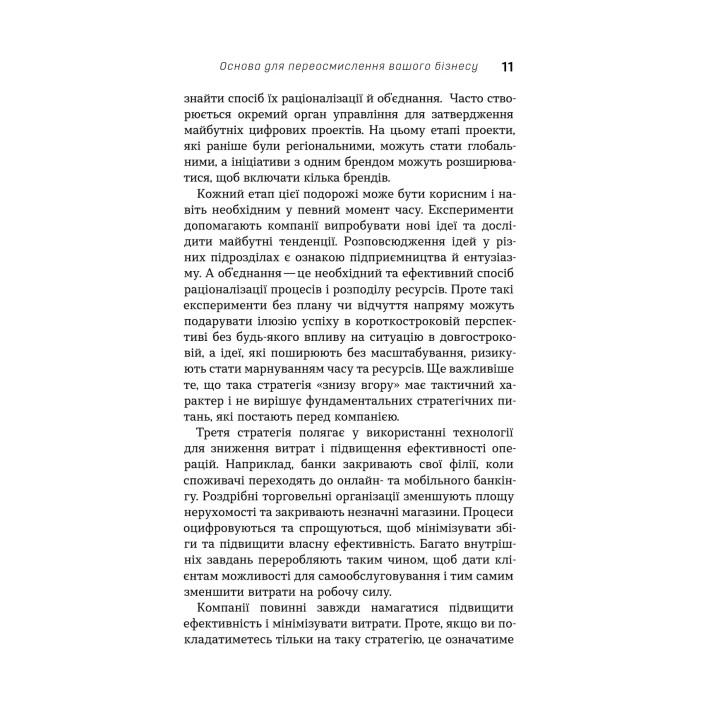 Основа для переосмислення вашого бізнесу 11

знайти спосіб їх раціоналізації й об'єднання. Часто створюється окремий орган управління для затвердження майбутніх цифрових проектів. На цьому етапі проекти, які раніше були регіональними, можуть стати глобальними, а ініціативи з одним брендом можуть розширюватися, щоб включати кілька брендів.

Кожний етап цієї подорожі може бути корисним і навіть необхідним у певний момент часу. Експерименти допомагають компанії випробувати нові ідеї та дослідити майбутні тенденції. Розповсюдження ідей у різних підрозділах є ознакою підприємництва й ентузіазму. А об'єднання — це необхідний та ефективний спосіб раціоналізації процесів і розподілу ресурсів. Проте такі експерименти без плану чи відчуття напряму можуть подарувати ілюзію успіху в короткостроковій перспективі без будь-якого впливу на ситуацію в довгостроковій, а ідеї, які поширюють без масштабування, ризикують стати марнуванням часу та ресурсів. Ще важливіше те, що така стратегія «знизу вгору» має тактичний характер і не вирішує фундаментальних стратегічних питань, які постають перед компанією.

Третя стратегія полягає у використанні технології для зниження витрат і підвищення ефективності операцій. Наприклад, банки закривають свої філії, коли споживачі переходять до онлайн- та мобільного банкінгу. Роздрібні торговельні організації зменшують площу нерухомості та закривають незначні магазини. Процеси оцифровуються та спрощуються, щоб мінімізувати збіги та підвищити власну ефективність. Багато внутрішніх завдань переробляють таким чином, щоб дати клієнтам можливості для самообслуговування і тим самим зменшити витрати на робочу силу.

Компанії повинні завжди намагатися підвищити ефективність і мінімізувати витрати. Проте, якщо ви покладатиметесь тільки на таку стратегію, це означатиме